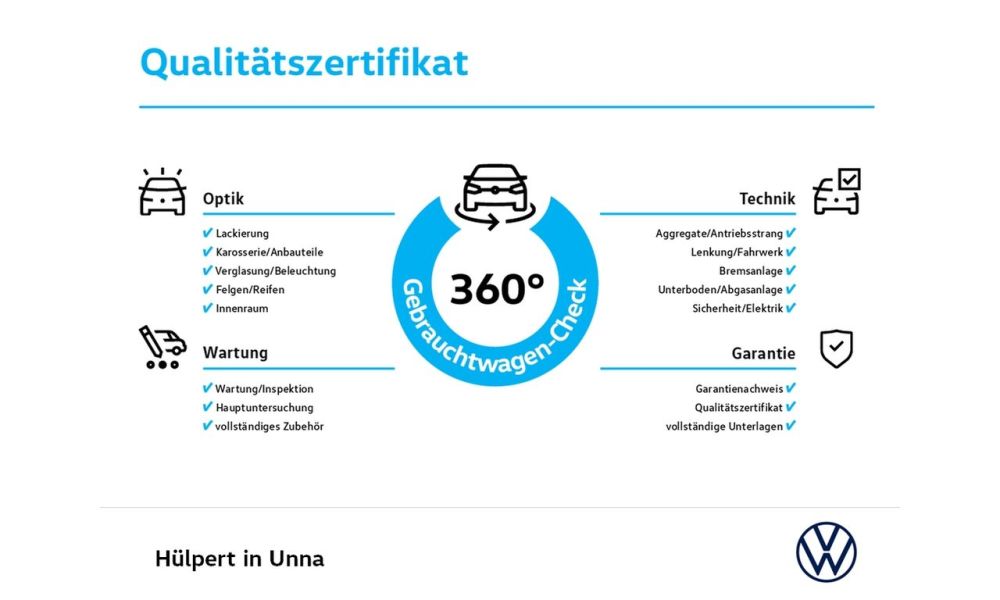 Qualitätszertifikat

Optik
✔ Lackierung
✔ Karosserie/Anbauteile
✔ Verglasung/Beleuchtung
✔ Felgen/Reifen
✔ Innenraum

Wartung
✔ Wartung/Inspektion
✔ Hauptuntersuchung
✔ vollständiges Zubehör

360°
Gebrauchtwagen-Check

Technik
Aggregate/Antriebsstrang ✔
Lenkung/Fahrwerk ✔
Bremsanlage ✔
Unterboden/Abgasanlage ✔
Sicherheit/Elektrik ✔

Garantie
Garantienachweis ✔
Qualitätszertifikat ✔
vollständige Unterlagen ✔

Hülpert in Unna